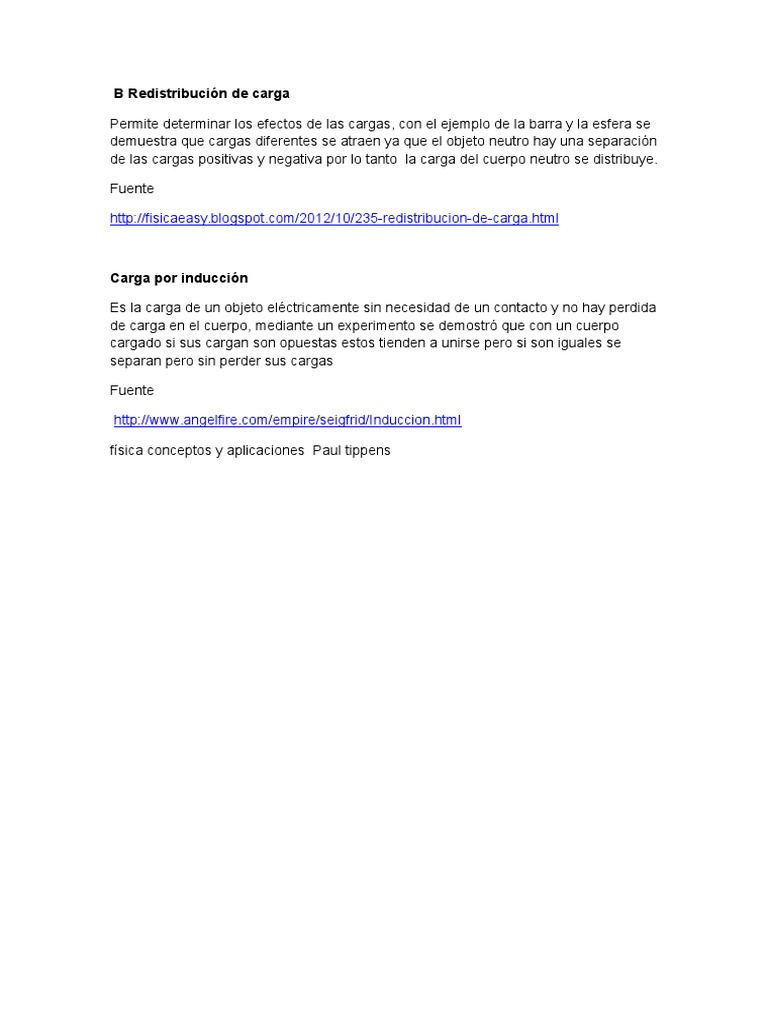 B Redistribución de carga

Permite determinar los efectos de las cargas, con el ejemplo de la barra y la esfera se demuestra que cargas diferentes se atraen ya que el objeto neutro hay una separación de las cargas positivas y negativa por lo tanto la carga del cuerpo neutro se distribuye.

Fuente

http://fisicaeasy.blogspot.com/2012/10/235-redistribucion-de-carga.html

Carga por inducción

Es la carga de un objeto eléctricamente sin necesidad de un contacto y no hay perdida de carga en el cuerpo, mediante un experimento se demostró que con un cuerpo cargado si sus cargan son opuestas estos tienden a unirse pero si son iguales se separan pero sin perder sus cargas

Fuente

http://www.angelfire.com/empire/seigfrid/Induccion.html

física conceptos y aplicaciones Paul tippens